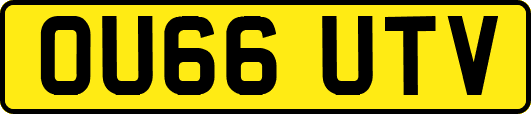 OU66 UTV